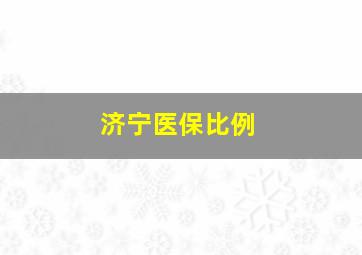 济宁医保比例